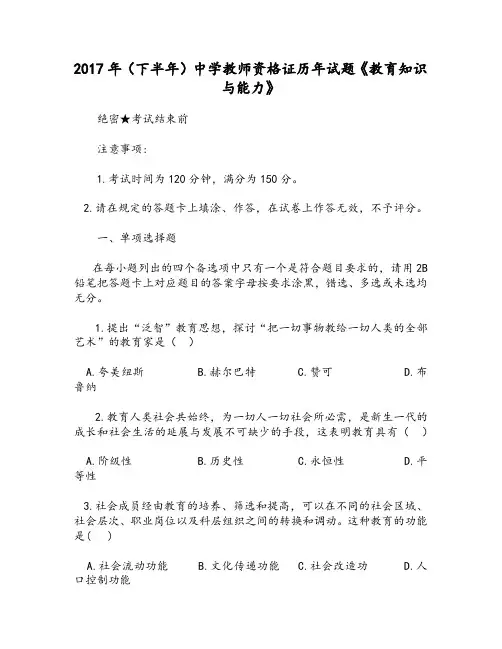 2017年（下半年）中学教师资格证历年试题《教育知识与能力》

绝密★考试结束前

注意事项：

1.考试时间为120分钟，满分为150分。

2.请在规定的答题卡上填涂、作答，在试卷上作答无效，不予评分。

一、单项选择题

在每小题列出的四个备选项中只有一个是符合题目要求的，请用2B铅笔把答题卡上对应题目的答案字母按要求涂黑，错选、多选或未选均无分。

1.提出“泛智”教育思想，探讨“把一切事物教给一切人类的全部艺术”的教育家是（ ）

A.夸美纽斯 B.赫尔巴特 C.赞可 D.布鲁纳

2.教育人类社会共始终，为一切人一切社会所必需，是新生一代的成长和社会生活的延展与发展不可缺少的手段，这表明教育具有（ ）

A.阶级性 B.历史性 C.永恒性 D.平等性

3.社会成员经由教育的培养、筛选和提高，可以在不同的社会区域、社会层次、职业岗位以及科层组织之间的转换和调动。这种教育的功能是( )

A.社会流动功能 B.文化传递功能 C.社会改造功 D.人口控制功能